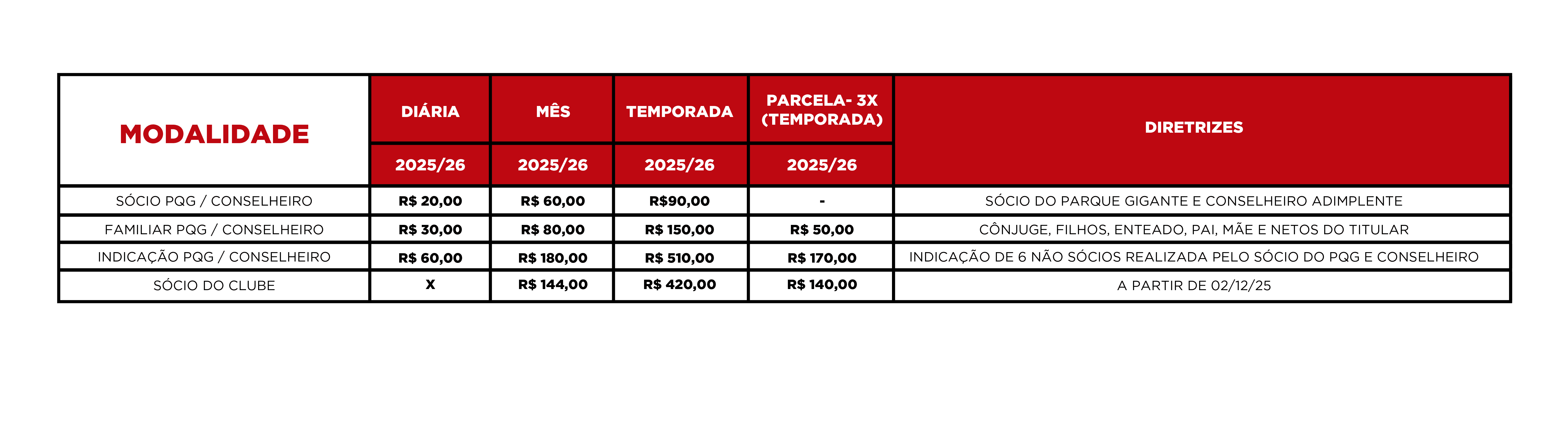 | MODALIDADE | DIÁRIA | MÊS | TEMPORADA | PARCELA- 3X (TEMPORADA) | DIRETRIZES |
|---|---|---|---|---|---|
| | 2025/26 | 2025/26 | 2025/26 | 2025/26 | |
| SÓCIO PQG / CONSELHEIRO | R$ 20,00 | R$ 60,00 | R$90,00 | - | SÓCIO DO PARQUE GIGANTE E CONSELHEIRO ADIMPLENTE |
| FAMILIAR PQG / CONSELHEIRO | R$ 30,00 | R$ 80,00 | R$ 150,00 | R$ 50,00 | CÔNJUGE, FILHOS, ENTEADO, PAI, MÃE E NETOS DO TITULAR |
| INDICAÇÃO PQG / CONSELHEIRO | R$ 60,00 | R$ 180,00 | R$ 510,00 | R$ 170,00 | INDICAÇÃO DE 6 NÃO SÓCIOS REALIZADA PELO SÓCIO DO PQG E CONSELHEIRO |
| SÓCIO DO CLUBE | X | R$ 144,00 | R$ 420,00 | R$ 140,00 | A PARTIR DE 02/12/25 |